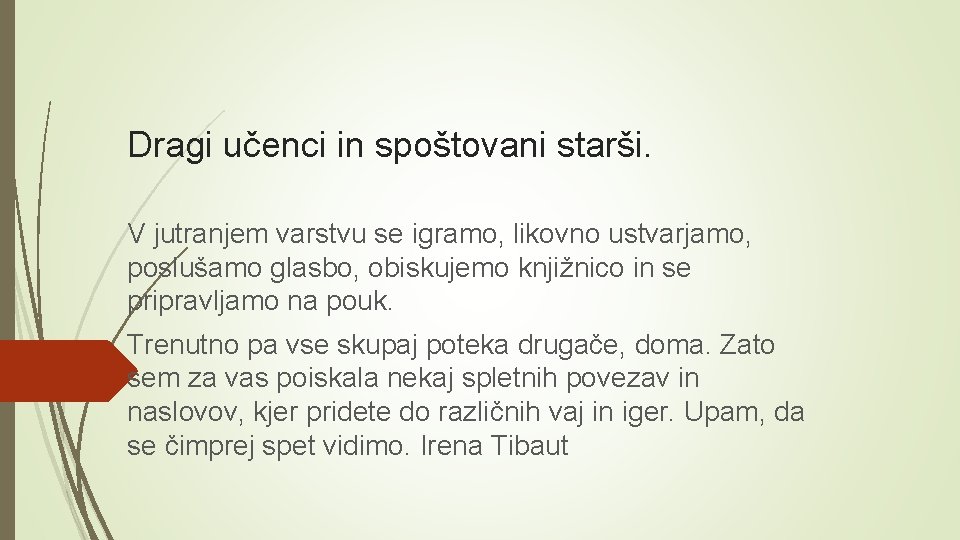 Dragi učenci in spoštovani starši.

V jutranjem varstvu se igramo, likovno ustvarjamo, poslušamo glasbo, obiskujemo knjižnico in se pripravljamo na pouk.

Trenutno pa vse skupaj poteka drugače, doma. Zato sem za vas poiskala nekaj spletnih povezav in naslovov, kjer pridete do različnih vaj in iger. Upam, da se čimprej spet vidimo. Irena Tibaut